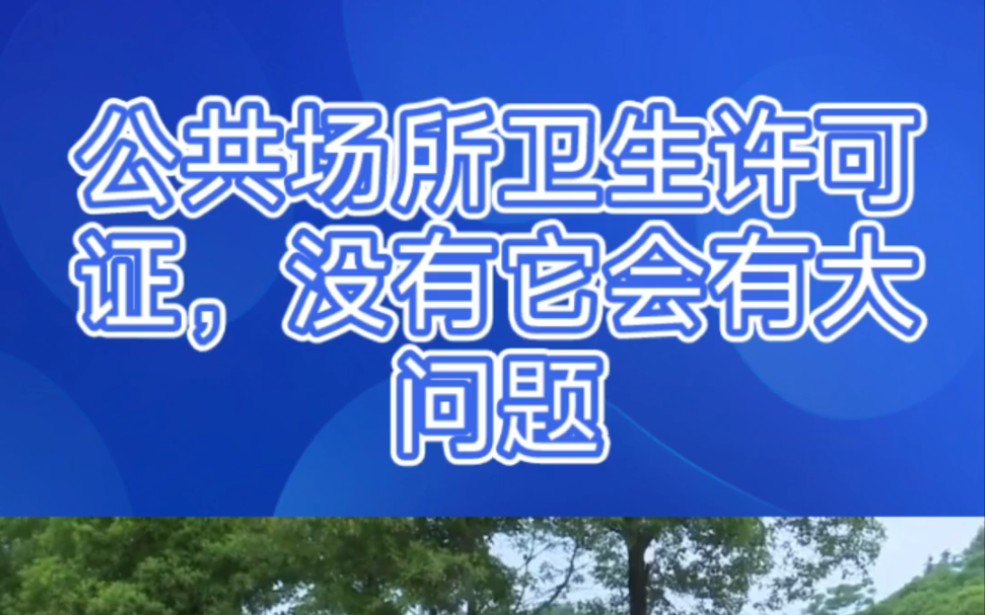 公共场所卫生许可证，没有它会有大问题